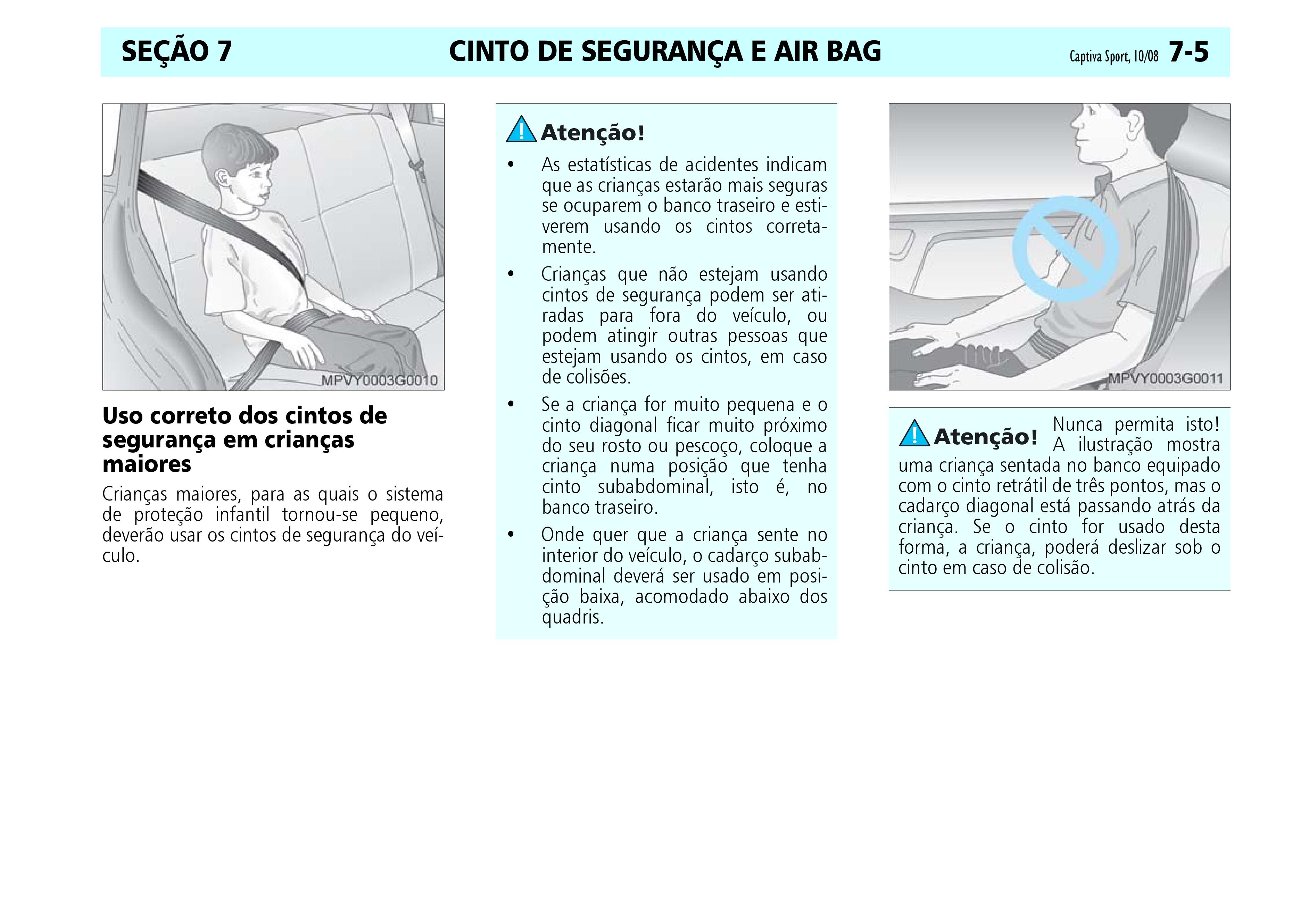 SEÇÃO 7 CINTO DE SEGURANÇA E AIR BAG Captiva Sport, 10/08 7-5

MPVY0003G0010

Uso correto dos cintos de segurança em crianças maiores

Crianças maiores, para as quais o sistema de proteção infantil tornou-se pequeno, deverão usar os cintos de segurança do veículo.

Atenção!

• As estatísticas de acidentes indicam que as crianças estarão mais seguras se ocuparem o banco traseiro e estiverem usando os cintos corretamente.

• Crianças que não estejam usando cintos de segurança podem ser atiradas para fora do veículo, ou podem atingir outras pessoas que estejam usando os cintos, em caso de colisões.

• Se a criança for muito pequena e o cinto diagonal ficar muito próximo do seu rosto ou pescoço, coloque a criança numa posição que tenha cinto subabdominal, isto é, no banco traseiro.

• Onde quer que a criança sente no interior do veículo, o cadarço subabdominal deverá ser usado em posição baixa, acomodado abaixo dos quadris.

MPVY0003G0011

Atenção! Nunca permita isto! A ilustração mostra uma criança sentada no banco equipado com o cinto retrátil de três pontos, mas o cadarço diagonal está passando atrás da criança. Se o cinto for usado desta forma, a criança, poderá deslizar sob o cinto em caso de colisão.